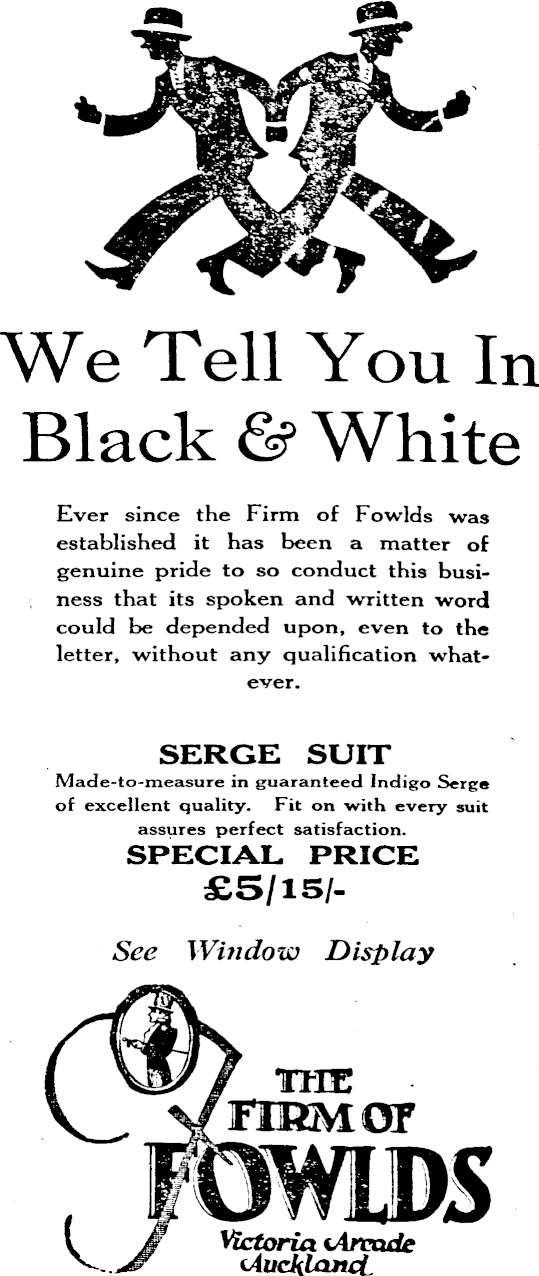 We Tell You In Black & White

Ever since the Firm of Fowlds was established it has been a matter of genuine pride to so conduct this business that its spoken and written word could be depended upon, even to the letter, without any qualification whatever.

SERGE SUIT
Made-to-measure in guaranteed Indigo Serge of excellent quality. Fit on with every suit assures perfect satisfaction.
SPECIAL PRICE
£5/15/-

See Window Display

THE FIRM OF FOWLDS
Victoria Arcade
Auckland